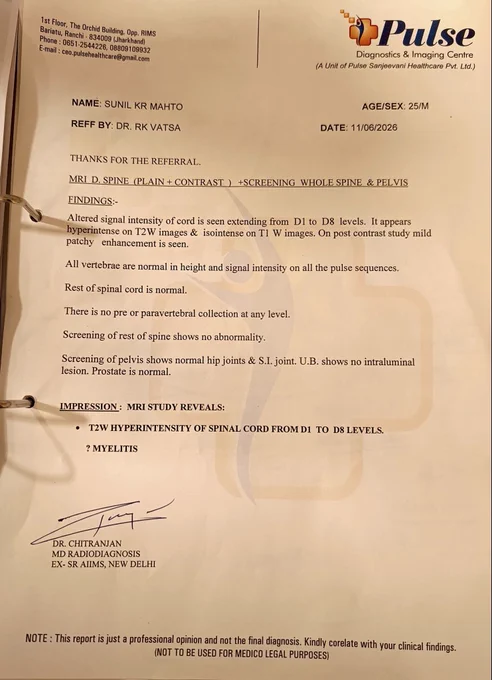 1st Floor, The Orchid Building, Opp. RIMS
Bariatu, Ranchi - 834009 (Jharkhand)
Phone : 0651-2544226, 08809109932
E-mail : ceo.pulsehealthcare@gmail.com

Pulse
Diagnostics & Imaging Centre
(A Unit of Pulse Sanjeevani Healthcare Pvt. Ltd.)

NAME: SUNIL KR MAHTO

AGE/SEX: 25/M

REFF BY: DR. RK VATSA

DATE: 11/06/2026

THANKS FOR THE REFERRAL.

MRI D. SPINE (PLAIN + CONTRAST ) +SCREENING WHOLE SPINE & PELVIS

FINDINGS:-

Altered signal intensity of cord is seen extending from D1 to D8 levels. It appears hyperintense on T2W images & isointense on T1 W images. On post contrast study mild patchy enhancement is seen.

All vertebrae are normal in height and signal intensity on all the pulse sequences.

Rest of spinal cord is normal.

There is no pre or paravertebral collection at any level.

Screening of rest of spine shows no abnormality.

Screening of pelvis shows normal hip joints & S.I. joint. U.B. shows no intraluminal lesion. Prostate is normal.

IMPRESSION : MRI STUDY REVEALS:

• T2W HYPERINTENSITY OF SPINAL CORD FROM D1 TO D8 LEVELS.

? MYELITIS

DR. CHITRANJAN
MD RADIODIAGNOSIS
EX- SR AIIMS, NEW DELHI

NOTE : This report is just a professional opinion and not the final diagnosis. Kindly corelate with your clinical findings.
(NOT TO BE USED FOR MEDICO LEGAL PURPOSES)